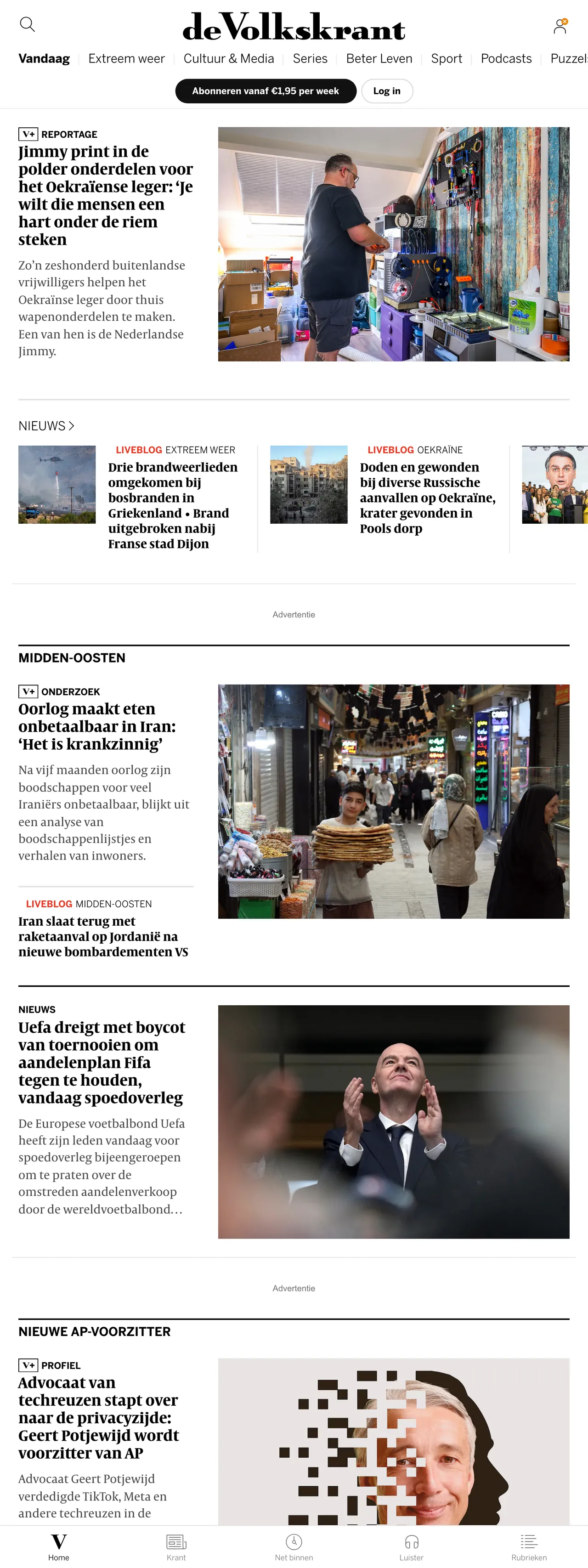 deVolkskrant

Vandaag | Extreem weer | Cultuur & Media | Series | Beter Leven | Sport | Podcasts | Puzzel

Abonneren vanaf €1,95 per week
Log in

V+ REPORTAGE
Jimmy print in de polder onderdelen voor het Oekraïense leger: 'Je wilt die mensen een hart onder de riem steken

Zo'n zeshonderd buitenlandse vrijwilligers helpen het Oekraïnse leger door thuis wapenonderdelen te maken. Een van hen is de Nederlandse Jimmy.

NIEUWS >

LIVEBLOG EXTREEM WEER
Drie brandweerlieden omgekomen bij bosbranden in Griekenland • Brand uitgebroken nabij Franse stad Dijon

LIVEBLOG OEKRAÏNE
Doden en gewonden bij diverse Russische aanvallen op Oekraïne, krater gevonden in Pools dorp

Advertentie

MIDDEN-OOSTEN

V+ ONDERZOEK
Oorlog maakt eten onbetaalbaar in Iran: 'Het is krankzinnig'

Na vijf maanden oorlog zijn boodschappen voor veel Iraniërs onbetaalbaar, blijkt uit een analyse van boodschappenlijstjes en verhalen van inwoners.

LIVEBLOG MIDDEN-OOSTEN
Iran slaat terug met raketaanval op Jordanië na nieuwe bombardementen VS

NIEUWS
Uefa dreigt met boycot van toernooien om aandelenplan Fifa tegen te houden, vandaag spoedoverleg

De Europese voetbalbond Uefa heeft zijn leden vandaag voor spoedoverleg bijeengeroepen om te praten over de omstreden aandelenverkoop door de wereldvoetbalbond...

Advertentie

NIEUWE AP-VOORZITTER

V+ PROFIEL
Advocaat van techreuzen stapt over naar de privacyzijde: Geert Potjewijd wordt voorzitter van AP

Advocaat Geert Potjewijd verdedigde TikTok, Meta en andere techreuzen in de

Home
Krant
Net binnen
Luister
Rubrieken